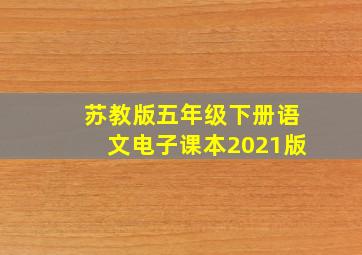 苏教版五年级下册语文电子课本2021版